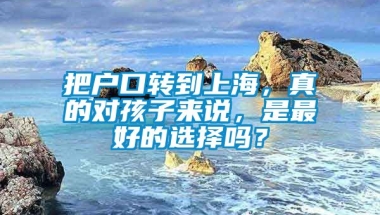 把户口转到上海，真的对孩子来说，是最好的选择吗？